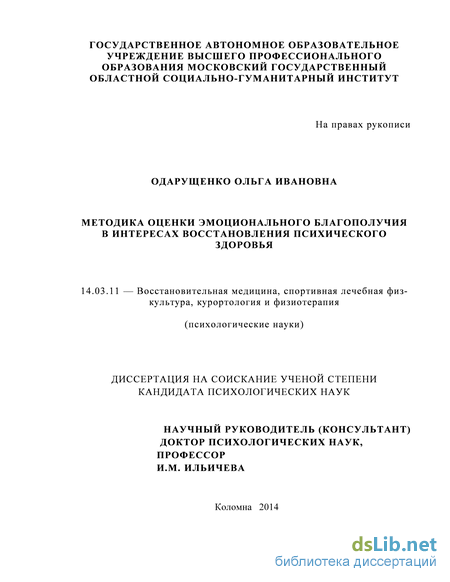 ГОСУДАРСТВЕННОЕ АВТОНОМНОЕ ОБРАЗОВАТЕЛЬНОЕ УЧРЕЖДЕНИЕ ВЫСШЕГО ПРОФЕССИОНАЛЬНОГО ОБРАЗОВАНИЯ МОСКОВСКИЙ ГОСУДАРСТВЕННЫЙ ОБЛАСТНОЙ СОЦИАЛЬНО-ГУМАНИТАРНЫЙ ИНСТИТУТ

На правах рукописи

ОДАРУЩЕНКО ОЛЬГА ИВАНОВНА

МЕТОДИКА ОЦЕНКИ ЭМОЦИОНАЛЬНОГО БЛАГОПОЛУЧИЯ В ИНТЕРЕСАХ ВОССТАНОВЛЕНИЯ ПСИХИЧЕСКОГО ЗДОРОВЬЯ

14.03.11 — Восстановительная медицина, спортивная лечебная физкультура, курортология и физиотерапия

(психологические науки)

ДИССЕРТАЦИЯ НА СОИСКАНИЕ УЧЕНОЙ СТЕПЕНИ КАНДИДАТА ПСИХОЛОГИЧЕСКИХ НАУК

НАУЧНЫЙ РУКОВОДИТЕЛЬ (КОНСУЛЬТАНТ)
ДОКТОР ПСИХОЛОГИЧЕСКИХ НАУК,
ПРОФЕССОР
И.М. ИЛЬИЧЕВА

Коломна 2014

dsLib.net
библиотека диссертаций